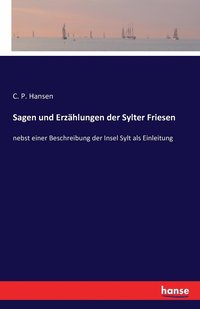 C. P. Hansen

Sagen und Erzählungen der Sylter Friesen

nebst einer Beschreibung der Insel Sylt als Einleitung

hanse